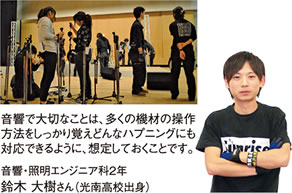 音響で大切なことは、多くの機材の操作方法をしっかり覚えどんなハプニングにも対応できるように、想定しておくことです。

音響・照明エンジニア科2年
鈴木 大樹さん（光南高校出身）

Sunrise